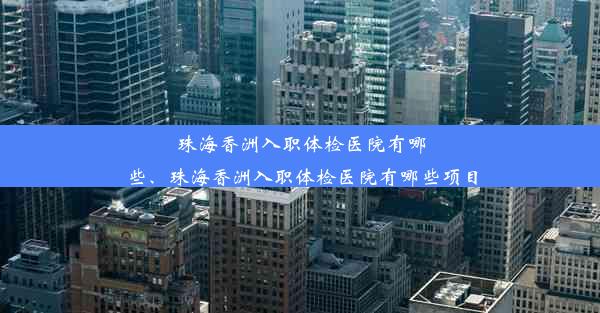 珠海香洲入职体检医院有哪些、珠海香洲入职体检医院有哪些项目